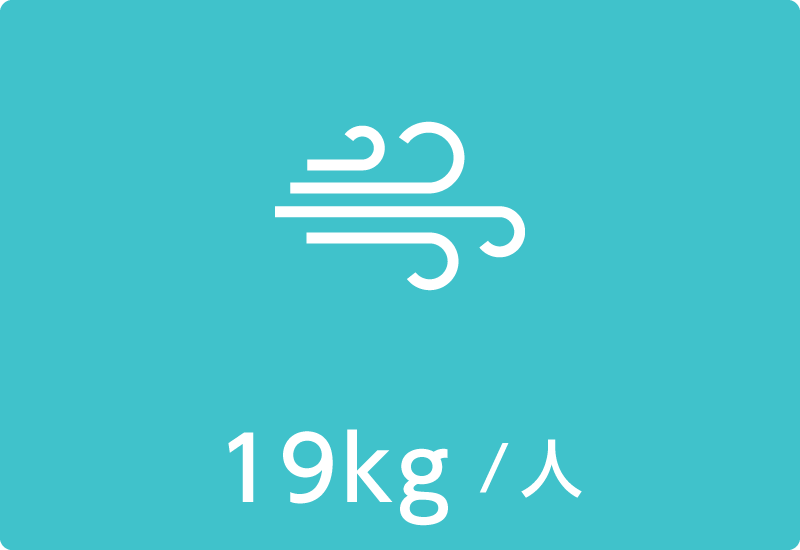 19kg / 人